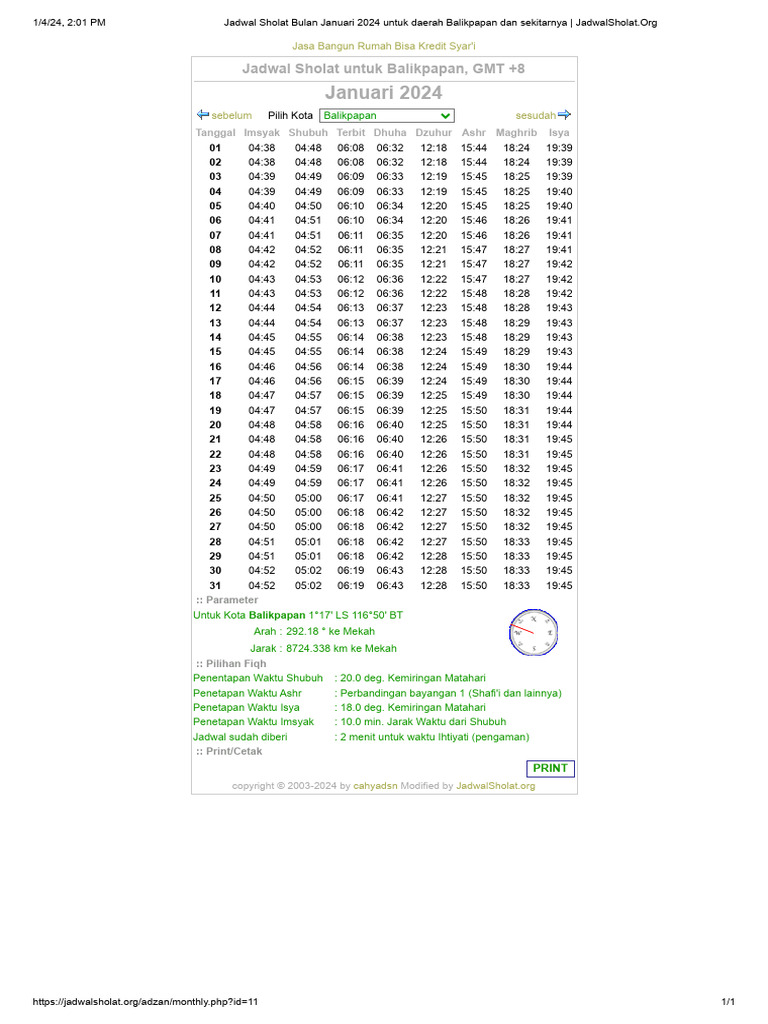 1/4/24, 2:01 PM Jadwal Sholat Bulan Januari 2024 untuk daerah Balikpapan dan sekitarnya | JadwalSholat.Org

Jasa Bangun Rumah Bisa Kredit Syar'i

Jadwal Sholat untuk Balikpapan, GMT +8

Januari 2024

sebelum Pilih Kota Balikpapan sesudah

| Tanggal | Imsyak | Shubuh | Terbit | Dhuha | Dzuhur | Ashr | Maghrib | Isya |
|---|---|---|---|---|---|---|---|---|
| 01 | 04:38 | 04:48 | 06:08 | 06:32 | 12:18 | 15:44 | 18:24 | 19:39 |
| 02 | 04:38 | 04:48 | 06:08 | 06:32 | 12:18 | 15:44 | 18:24 | 19:39 |
| 03 | 04:39 | 04:49 | 06:09 | 06:33 | 12:19 | 15:45 | 18:25 | 19:39 |
| 04 | 04:39 | 04:49 | 06:09 | 06:33 | 12:19 | 15:45 | 18:25 | 19:40 |
| 05 | 04:40 | 04:50 | 06:10 | 06:34 | 12:20 | 15:45 | 18:25 | 19:40 |
| 06 | 04:41 | 04:51 | 06:10 | 06:34 | 12:20 | 15:46 | 18:26 | 19:41 |
| 07 | 04:41 | 04:51 | 06:11 | 06:35 | 12:20 | 15:46 | 18:26 | 19:41 |
| 08 | 04:42 | 04:52 | 06:11 | 06:35 | 12:21 | 15:47 | 18:27 | 19:41 |
| 09 | 04:42 | 04:52 | 06:11 | 06:35 | 12:21 | 15:47 | 18:27 | 19:42 |
| 10 | 04:43 | 04:53 | 06:12 | 06:36 | 12:22 | 15:47 | 18:27 | 19:42 |
| 11 | 04:43 | 04:53 | 06:12 | 06:36 | 12:22 | 15:48 | 18:28 | 19:42 |
| 12 | 04:44 | 04:54 | 06:13 | 06:37 | 12:23 | 15:48 | 18:28 | 19:43 |
| 13 | 04:44 | 04:54 | 06:13 | 06:37 | 12:23 | 15:48 | 18:29 | 19:43 |
| 14 | 04:45 | 04:55 | 06:14 | 06:38 | 12:23 | 15:48 | 18:29 | 19:43 |
| 15 | 04:45 | 04:55 | 06:14 | 06:38 | 12:24 | 15:49 | 18:29 | 19:43 |
| 16 | 04:46 | 04:56 | 06:14 | 06:38 | 12:24 | 15:49 | 18:30 | 19:44 |
| 17 | 04:46 | 04:56 | 06:15 | 06:39 | 12:24 | 15:49 | 18:30 | 19:44 |
| 18 | 04:47 | 04:57 | 06:15 | 06:39 | 12:25 | 15:49 | 18:30 | 19:44 |
| 19 | 04:47 | 04:57 | 06:15 | 06:39 | 12:25 | 15:50 | 18:31 | 19:44 |
| 20 | 04:48 | 04:58 | 06:16 | 06:40 | 12:25 | 15:50 | 18:31 | 19:44 |
| 21 | 04:48 | 04:58 | 06:16 | 06:40 | 12:26 | 15:50 | 18:31 | 19:45 |
| 22 | 04:48 | 04:58 | 06:16 | 06:40 | 12:26 | 15:50 | 18:31 | 19:45 |
| 23 | 04:49 | 04:59 | 06:17 | 06:41 | 12:26 | 15:50 | 18:32 | 19:45 |
| 24 | 04:49 | 04:59 | 06:17 | 06:41 | 12:26 | 15:50 | 18:32 | 19:45 |
| 25 | 04:50 | 05:00 | 06:17 | 06:41 | 12:27 | 15:50 | 18:32 | 19:45 |
| 26 | 04:50 | 05:00 | 06:18 | 06:42 | 12:27 | 15:50 | 18:32 | 19:45 |
| 27 | 04:50 | 05:00 | 06:18 | 06:42 | 12:27 | 15:50 | 18:32 | 19:45 |
| 28 | 04:51 | 05:01 | 06:18 | 06:42 | 12:27 | 15:50 | 18:33 | 19:45 |
| 29 | 04:51 | 05:01 | 06:18 | 06:42 | 12:28 | 15:50 | 18:33 | 19:45 |
| 30 | 04:52 | 05:02 | 06:19 | 06:43 | 12:28 | 15:50 | 18:33 | 19:45 |
| 31 | 04:52 | 05:02 | 06:19 | 06:43 | 12:28 | 15:50 | 18:33 | 19:45 |

:: Parameter

Untuk Kota Balikpapan 1°17' LS 116°50' BT

Arah : 292.18 ° ke Mekah

Jarak : 8724.338 km ke Mekah

:: Pilihan Fiqh

Penentapan Waktu Shubuh : 20.0 deg. Kemiringan Matahari
Penetapan Waktu Ashr : Perbandingan bayangan 1 (Shafi'i dan lainnya)
Penetapan Waktu Isya : 18.0 deg. Kemiringan Matahari
Penetapan Waktu Imsyak : 10.0 min. Jarak Waktu dari Shubuh
Jadwal sudah diberi : 2 menit untuk waktu Ihtiyati (pengaman)

:: Print/Cetak

PRINT

copyright © 2003-2024 by cahyadsn Modified by JadwalSholat.org

https://jadwalsholat.org/adzan/monthly.php?id=11 1/1